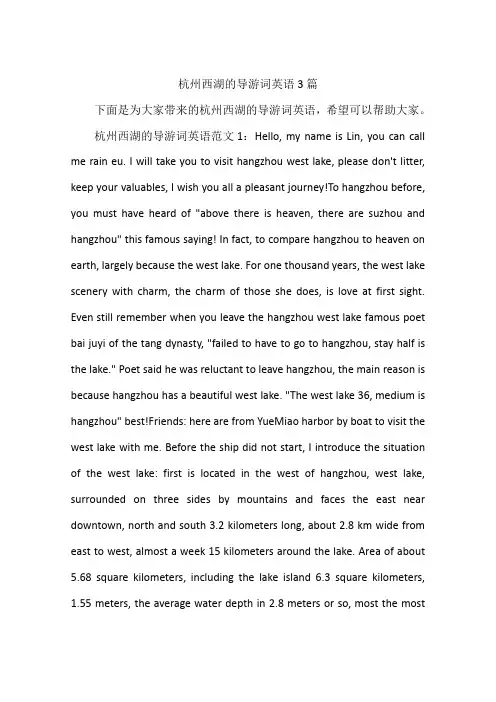 杭州西湖的导游词英语3篇

下面是为大家带来的杭州西湖的导游词英语，希望可以帮助大家。

杭州西湖的导游词英语范文1：Hello, my name is Lin, you can call me rain eu. I will take you to visit hangzhou west lake, please don't litter, keep your valuables, I wish you all a pleasant journey!To hangzhou before, you must have heard of "above there is heaven, there are suzhou and hangzhou" this famous saying! In fact, to compare hangzhou to heaven on earth, largely because the west lake. For one thousand years, the west lake scenery with charm, the charm of those she does, is love at first sight. Even still remember when you leave the hangzhou west lake famous poet bai juyi of the tang dynasty, "failed to have to go to hangzhou, stay half is the lake." Poet said he was reluctant to leave hangzhou, the main reason is because hangzhou has a beautiful west lake. "The west lake 36, medium is hangzhou" best!Friends: here are from YueMiao harbor by boat to visit the west lake with me. Before the ship did not start, I introduce the situation of the west lake: first is located in the west of hangzhou, west lake, surrounded on three sides by mountains and faces the east near downtown, north and south 3.2 kilometers long, about 2.8 km wide from east to west, almost a week 15 kilometers around the lake. Area of about 5.68 square kilometers, including the lake island 6.3 square kilometers, 1.55 meters, the average water depth in 2.8 meters or so, most the most